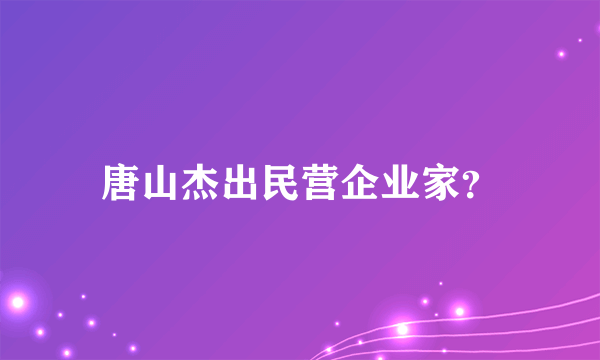 唐山杰出民营企业家?